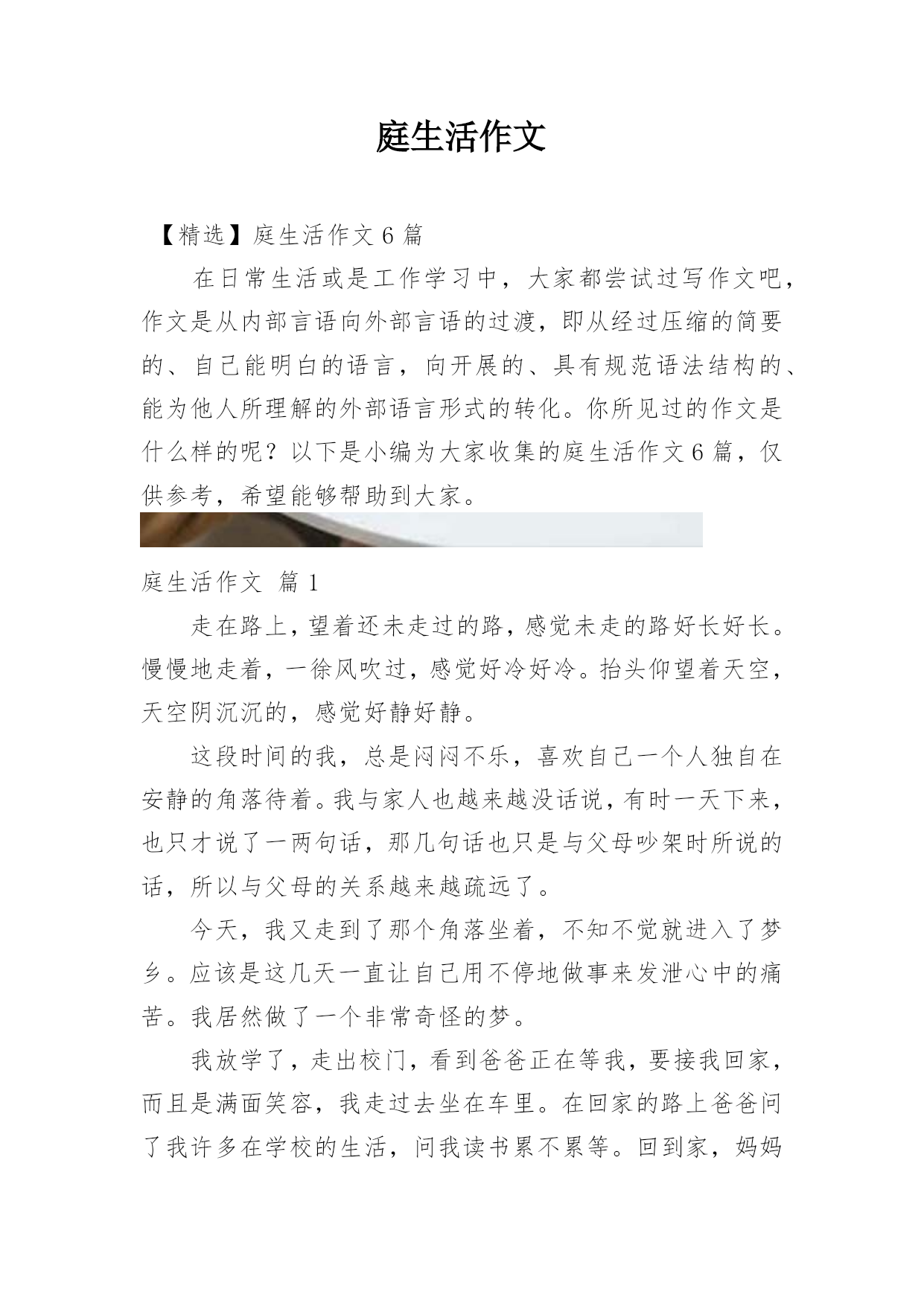 庭生活作文

【精选】庭生活作文 6 篇

在日常生活或是工作学习中，大家都尝试过写作文吧，作文是从内部言语向外部言语的过渡，即从经过压缩的简要的、自己能明白的语言，向开展的、具有规范语法结构的、能为他人所理解的外部语言形式的转化。你所见过的作文是什么样的呢？以下是小编为大家收集的庭生活作文 6 篇，仅供参考，希望能够帮助到大家。

庭生活作文 篇 1

走在路上，望着还未走过的路，感觉未走的路好长好长。慢慢地走着，一徐风吹过，感觉好冷好冷。抬头仰望着天空，天空阴沉沉的，感觉好静好静。

这段时间的我，总是闷闷不乐，喜欢自己一个人独自在安静的角落待着。我与家人也越来越没话说，有时一天下来，也只才说了一两句话，那几句话也只是与父母吵架时所说的话，所以与父母的关系越来越疏远了。

今天，我又走到了那个角落坐着，不知不觉就进入了梦乡。应该是这几天一直让自己用不停地做事来发泄心中的痛苦。我居然做了一个非常奇怪的梦。

我放学了，走出校门，看到爸爸正在等我，要接我回家，而且是满面笑容，我走过去坐在车里。在回家的路上爸爸问了我许多在学校的生活，问我读书累不累等。回到家，妈妈